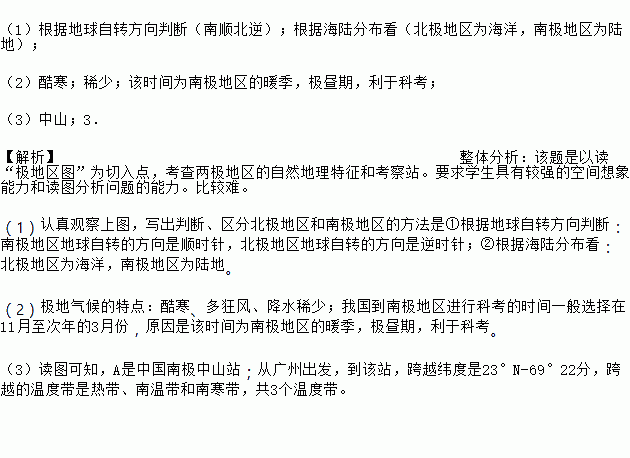 （1）根据地球自转方向判断（南顺北逆）；根据海陆分布看（北极地区为海洋，南极地区为陆地）；

（2）酷寒；稀少；该时间为南极地区的暖季，极昼期，利于科考；

（3）中山；3.

【解析】 整体分析：该题是以读“极地区图”为切入点，考查两极地区的自然地理特征和考察站。要求学生具有较强的空间想象能力和读图分析问题的能力。比较难。

（1）认真观察上图，写出判断、区分北极地区和南极地区的方法是①根据地球自转方向判断：南极地区地球自转的方向是顺时针，北极地区地球自转的方向是逆时针；②根据海陆分布看：北极地区为海洋，南极地区为陆地。

（2）极地气候的特点：酷寒、多狂风、降水稀少；我国到南极地区进行科考的时间一般选择在11月至次年的3月份，原因是该时间为南极地区的暖季，极昼期，利于科考。

（3）读图可知，A是中国南极中山站；从广州出发，到该站，跨越纬度是23°N-69°22分，跨越的温度带是热带、南温带和南寒带，共3个温度带。